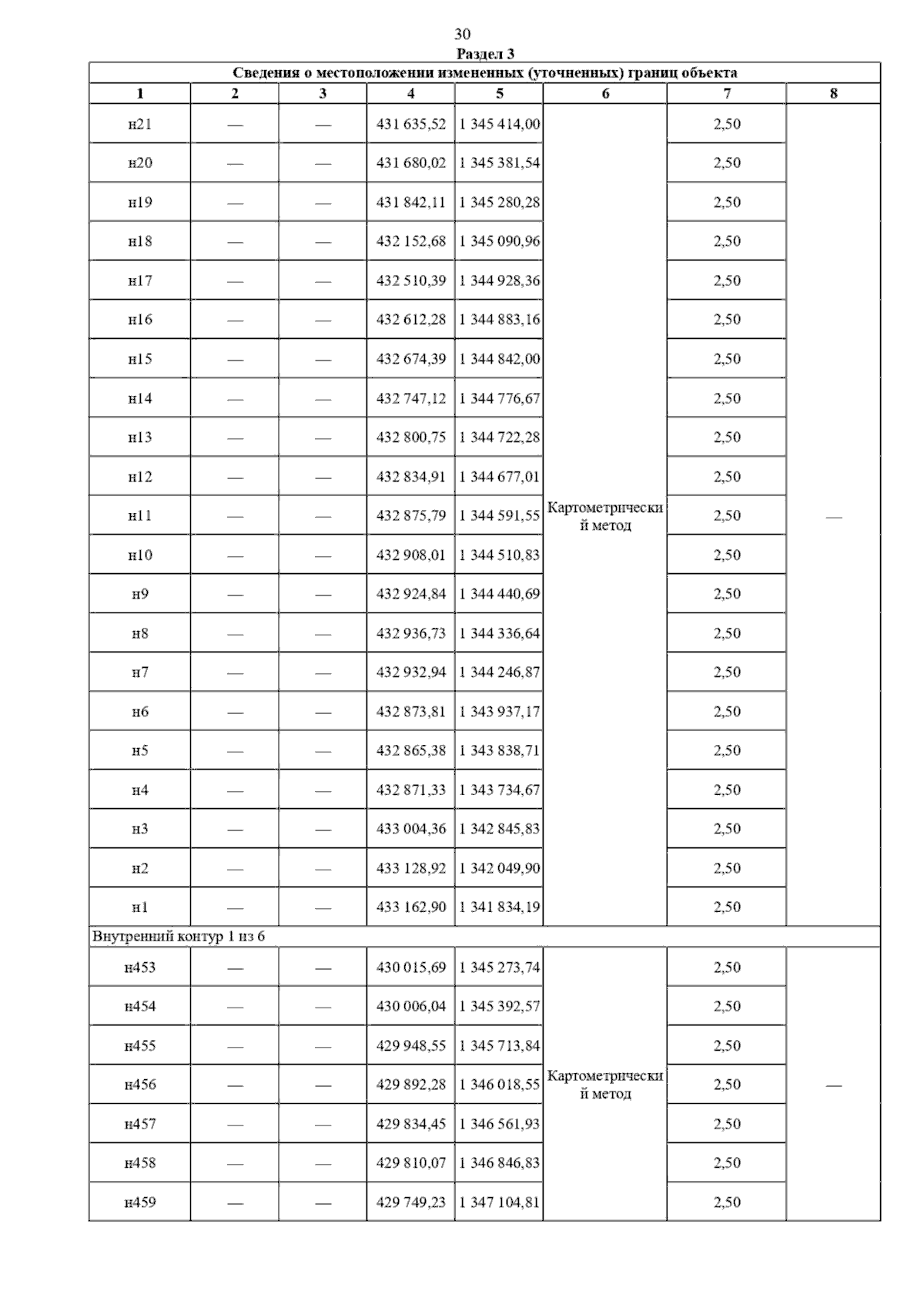 30

Раздел 3

Сведения о местоположении измененных (уточненных) границ объекта

| 1 | 2 | 3 | 4 | 5 | 6 | 7 | 8 |
|---|---|---|---|---|---|---|---|
| н21 | — | — | 431 635,52 | 1 345 414,00 | Картометрический метод | 2,50 | — |
| н20 | — | — | 431 680,02 | 1 345 381,54 | | 2,50 | |
| н19 | — | — | 431 842,11 | 1 345 280,28 | | 2,50 | |
| н18 | — | — | 432 152,68 | 1 345 090,96 | | 2,50 | |
| н17 | — | — | 432 510,39 | 1 344 928,36 | | 2,50 | |
| н16 | — | — | 432 612,28 | 1 344 883,16 | | 2,50 | |
| н15 | — | — | 432 674,39 | 1 344 842,00 | | 2,50 | |
| н14 | — | — | 432 747,12 | 1 344 776,67 | | 2,50 | |
| н13 | — | — | 432 800,75 | 1 344 722,28 | | 2,50 | |
| н12 | — | — | 432 834,91 | 1 344 677,01 | | 2,50 | |
| н11 | — | — | 432 875,79 | 1 344 591,55 | | 2,50 | |
| н10 | — | — | 432 908,01 | 1 344 510,83 | | 2,50 | |
| н9 | — | — | 432 924,84 | 1 344 440,69 | | 2,50 | |
| н8 | — | — | 432 936,73 | 1 344 336,64 | | 2,50 | |
| н7 | — | — | 432 932,94 | 1 344 246,87 | | 2,50 | |
| н6 | — | — | 432 873,81 | 1 343 937,17 | | 2,50 | |
| н5 | — | — | 432 865,38 | 1 343 838,71 | | 2,50 | |
| н4 | — | — | 432 871,33 | 1 343 734,67 | | 2,50 | |
| н3 | — | — | 433 004,36 | 1 342 845,83 | | 2,50 | |
| н2 | — | — | 433 128,92 | 1 342 049,90 | | 2,50 | |
| н1 | — | — | 433 162,90 | 1 341 834,19 | | 2,50 | |
| Внутренний контур 1 из 6 | | | | | | | |
| н453 | — | — | 430 015,69 | 1 345 273,74 | Картометрический метод | 2,50 | — |
| н454 | — | — | 430 006,04 | 1 345 392,57 | | 2,50 | |
| н455 | — | — | 429 948,55 | 1 345 713,84 | | 2,50 | |
| н456 | — | — | 429 892,28 | 1 346 018,55 | | 2,50 | |
| н457 | — | — | 429 834,45 | 1 346 561,93 | | 2,50 | |
| н458 | — | — | 429 810,07 | 1 346 846,83 | | 2,50 | |
| н459 | — | — | 429 749,23 | 1 347 104,81 | | 2,50 | |